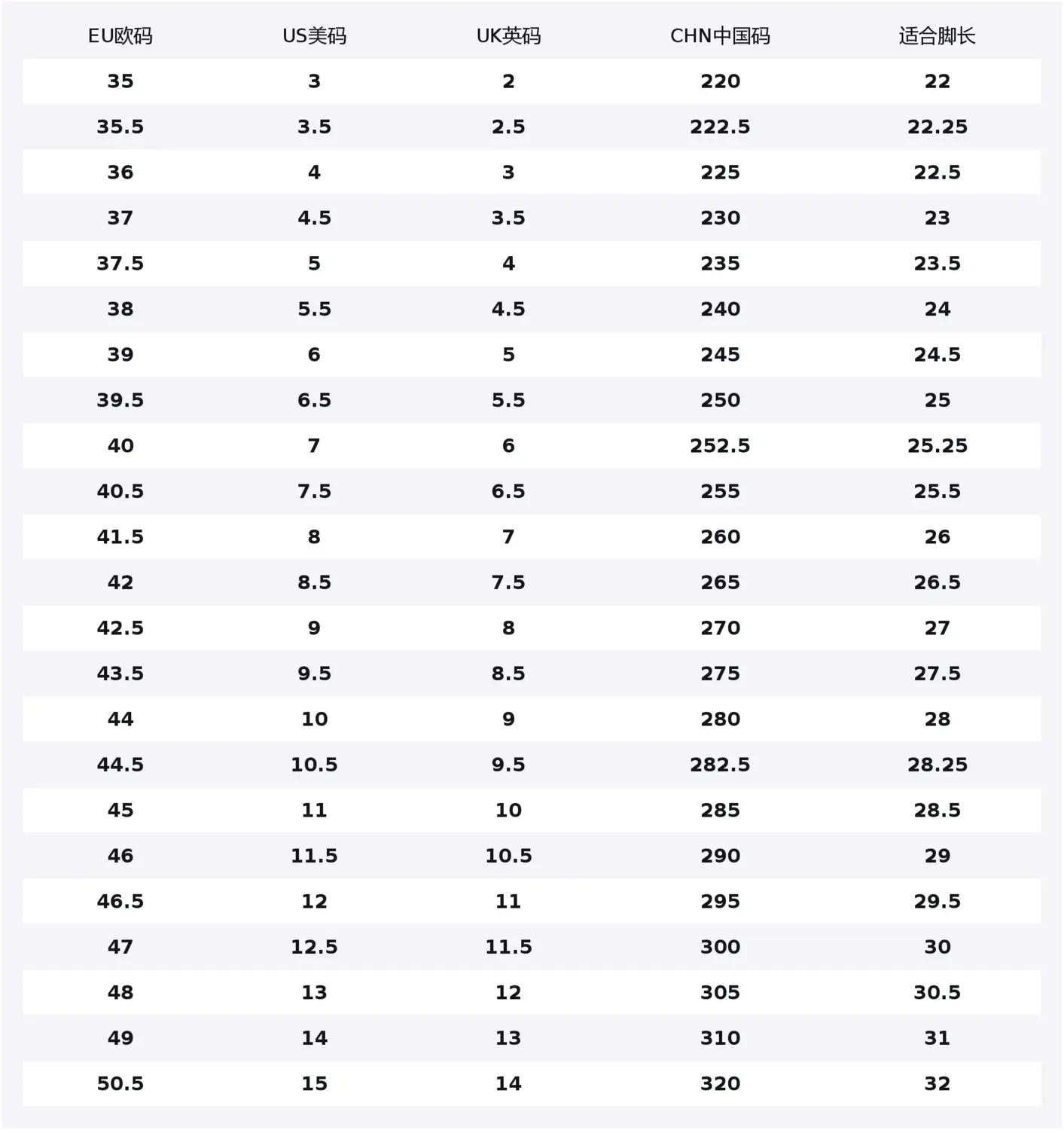 | EU欧码 | US美码 | UK英码 | CHN中国码 | 适合脚长 |
|---|---|---|---|---|
| 35 | 3 | 2 | 220 | 22 |
| 35.5 | 3.5 | 2.5 | 222.5 | 22.25 |
| 36 | 4 | 3 | 225 | 22.5 |
| 37 | 4.5 | 3.5 | 230 | 23 |
| 37.5 | 5 | 4 | 235 | 23.5 |
| 38 | 5.5 | 4.5 | 240 | 24 |
| 39 | 6 | 5 | 245 | 24.5 |
| 39.5 | 6.5 | 5.5 | 250 | 25 |
| 40 | 7 | 6 | 252.5 | 25.25 |
| 40.5 | 7.5 | 6.5 | 255 | 25.5 |
| 41.5 | 8 | 7 | 260 | 26 |
| 42 | 8.5 | 7.5 | 265 | 26.5 |
| 42.5 | 9 | 8 | 270 | 27 |
| 43.5 | 9.5 | 8.5 | 275 | 27.5 |
| 44 | 10 | 9 | 280 | 28 |
| 44.5 | 10.5 | 9.5 | 282.5 | 28.25 |
| 45 | 11 | 10 | 285 | 28.5 |
| 46 | 11.5 | 10.5 | 290 | 29 |
| 46.5 | 12 | 11 | 295 | 29.5 |
| 47 | 12.5 | 11.5 | 300 | 30 |
| 48 | 13 | 12 | 305 | 30.5 |
| 49 | 14 | 13 | 310 | 31 |
| 50.5 | 15 | 14 | 320 | 32 |